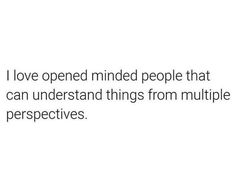 I love opened minded people that can understand things from multiple perspectives.